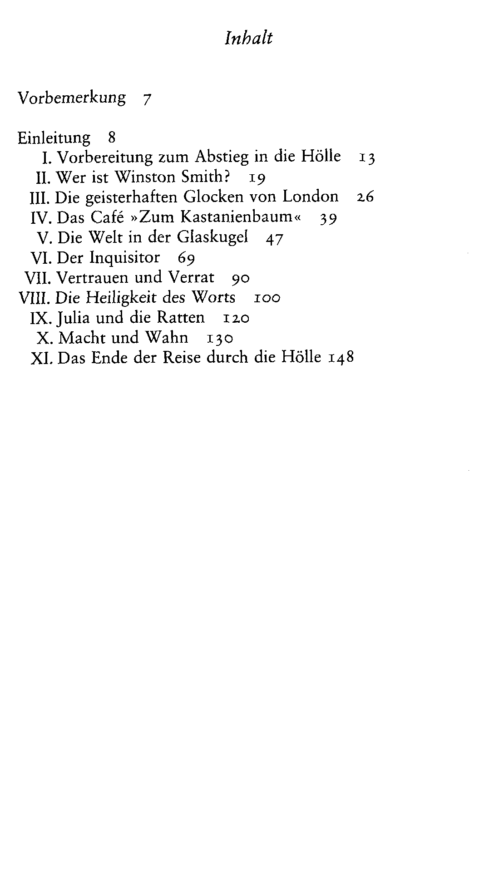 Inhalt

Vorbemerkung 7

Einleitung 8
I. Vorbereitung zum Abstieg in die Hölle 13
II. Wer ist Winston Smith? 19
III. Die geisterhaften Glocken von London 26
IV. Das Café »Zum Kastanienbaum« 39
V. Die Welt in der Glaskugel 47
VI. Der Inquisitor 69
VII. Vertrauen und Verrat 90
VIII. Die Heiligkeit des Worts 100
IX. Julia und die Ratten 120
X. Macht und Wahn 130
XI. Das Ende der Reise durch die Hölle 148